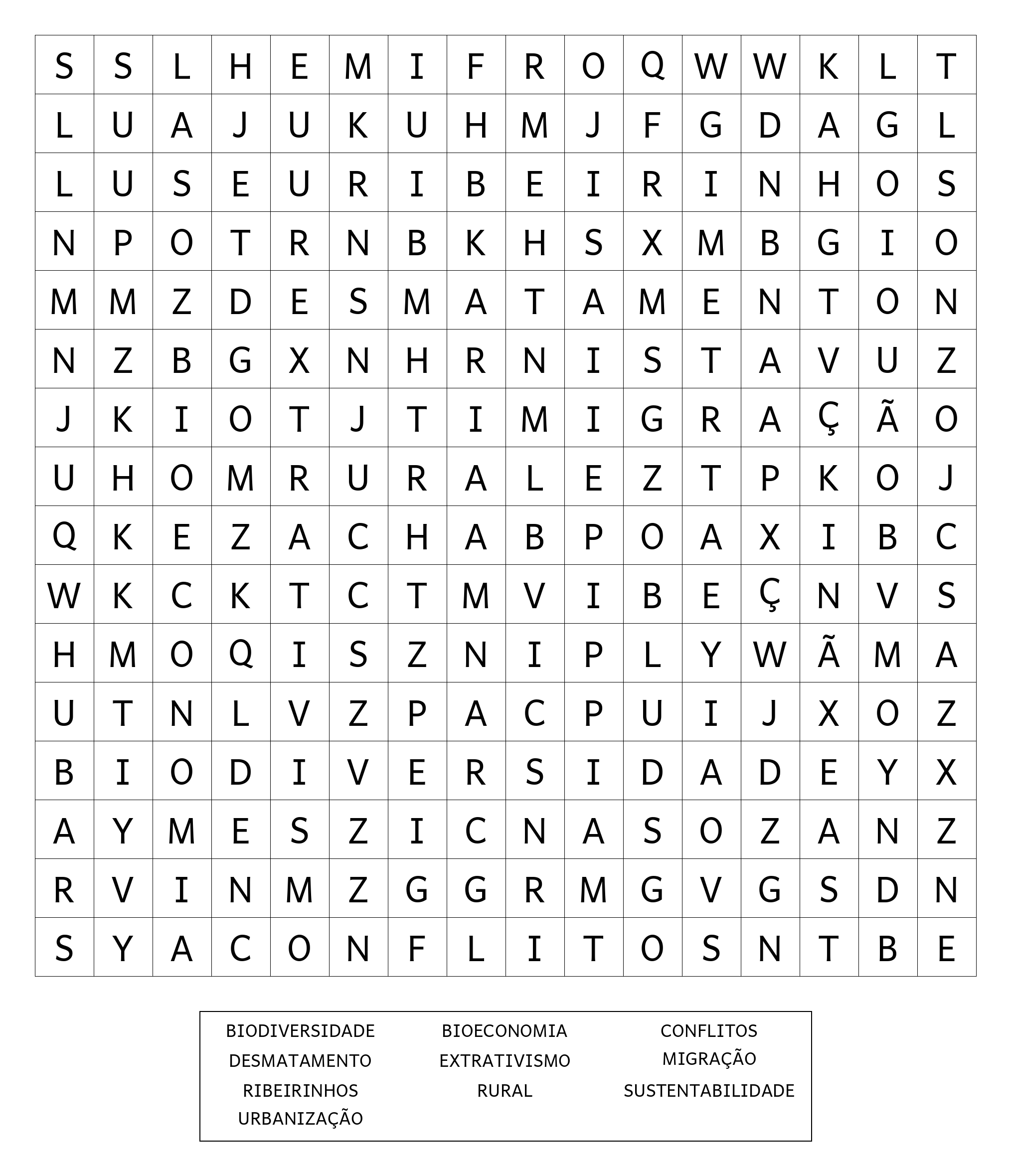 | S | S | L | H | E | M | I | F | R | O | Q | W | W | K | L | T |
|---|---|---|---|---|---|---|---|---|---|---|---|---|---|---|---|
| L | U | A | J | U | K | U | H | M | J | F | G | D | A | G | L |
| L | U | S | E | U | R | I | B | E | I | R | I | N | H | O | S |
| N | P | O | T | R | N | B | K | H | S | X | M | B | G | I | O |
| M | M | Z | D | E | S | M | A | T | A | M | E | N | T | O | N |
| N | Z | B | G | X | N | H | R | N | I | S | T | A | V | U | Z |
| J | K | I | O | T | J | T | I | M | I | G | R | A | Ç | Ã | O |
| U | H | O | M | R | U | R | A | L | E | Z | T | P | K | O | J |
| Q | K | E | Z | A | C | H | A | B | P | O | A | X | I | B | C |
| W | K | C | K | T | C | T | M | V | I | B | E | Ç | N | V | S |
| H | M | O | Q | I | S | Z | N | I | P | L | Y | W | Ã | M | A |
| U | T | N | L | V | Z | P | A | C | P | U | I | J | X | O | Z |
| B | I | O | D | I | V | E | R | S | I | D | A | D | E | Y | X |
| A | Y | M | E | S | Z | I | C | N | A | S | O | Z | A | N | Z |
| R | V | I | N | M | Z | G | G | R | M | G | V | G | S | D | N |
| S | Y | A | C | O | N | F | L | I | T | O | S | N | T | B | E |

BIODIVERSIDADE
DESMATAMENTO
RIBEIRINHOS
URBANIZAÇÃO

BIOECONOMIA
EXTRATIVISMO
RURAL

CONFLITOS
MIGRAÇÃO
SUSTENTABILIDADE